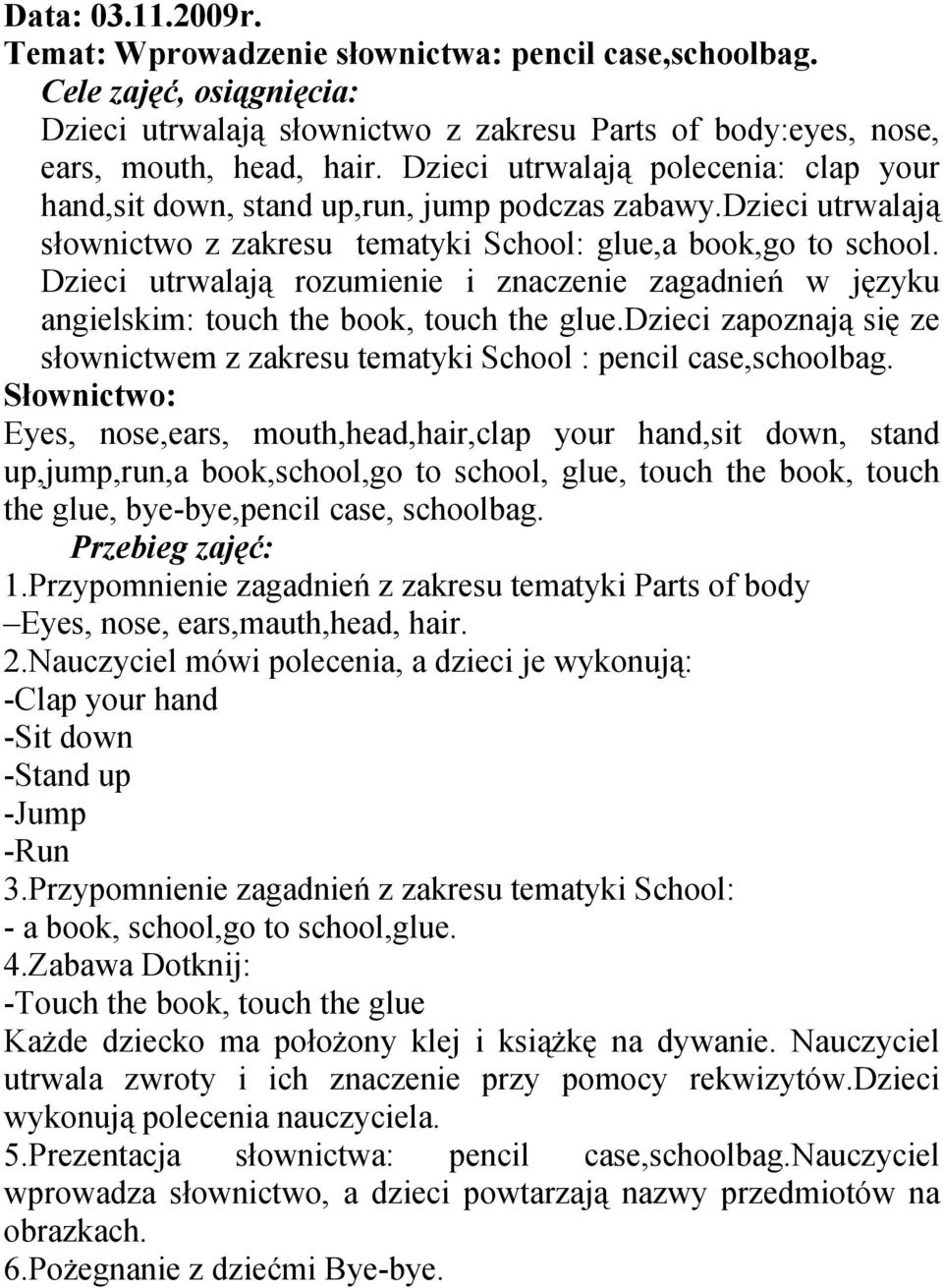 Data: 03.11.2009r.
Temat: Wprowadzenie słownictwa: pencil case,schoolbag.
Cele zajęć, osiągnięcia:
Dzieci utrwalają słownictwo z zakresu Parts of body:eyes, nose, ears, mouth, head, hair. Dzieci utrwalają polecenia: clap your hand,sit down, stand up,run, jump podczas zabawy.dzieci utrwalają słownictwo z zakresu tematyki School: glue,a book,go to school. Dzieci utrwalają rozumienie i znaczenie zagadnień w języku angielskim: touch the book, touch the glue.dzieci zapoznają się ze słownictwem z zakresu tematyki School : pencil case,schoolbag.
Słownictwo:
Eyes, nose,ears, mouth,head,hair,clap your hand,sit down, stand up,jump,run,a book,school,go to school, glue, touch the book, touch the glue, bye-bye,pencil case, schoolbag.
Przebieg zajęć:
1.Przypomnienie zagadnień z zakresu tematyki Parts of body
–Eyes, nose, ears,mauth,head, hair.
2.Nauczyciel mówi polecenia, a dzieci je wykonują:
-Clap your hand
-Sit down
-Stand up
-Jump
-Run
3.Przypomnienie zagadnień z zakresu tematyki School:
- a book, school,go to school,glue.
4.Zabawa Dotknij:
-Touch the book, touch the glue
Każde dziecko ma położony klej i książkę na dywanie. Nauczyciel utrwala zwroty i ich znaczenie przy pomocy rekwizytów.Dzieci wykonują polecenia nauczyciela.
5.Prezentacja słownictwa: pencil case,schoolbag.Nauczyciel wprowadza słownictwo, a dzieci powtarzają nazwy przedmiotów na obrazkach.
6.Pożegnanie z dziećmi Bye-bye.